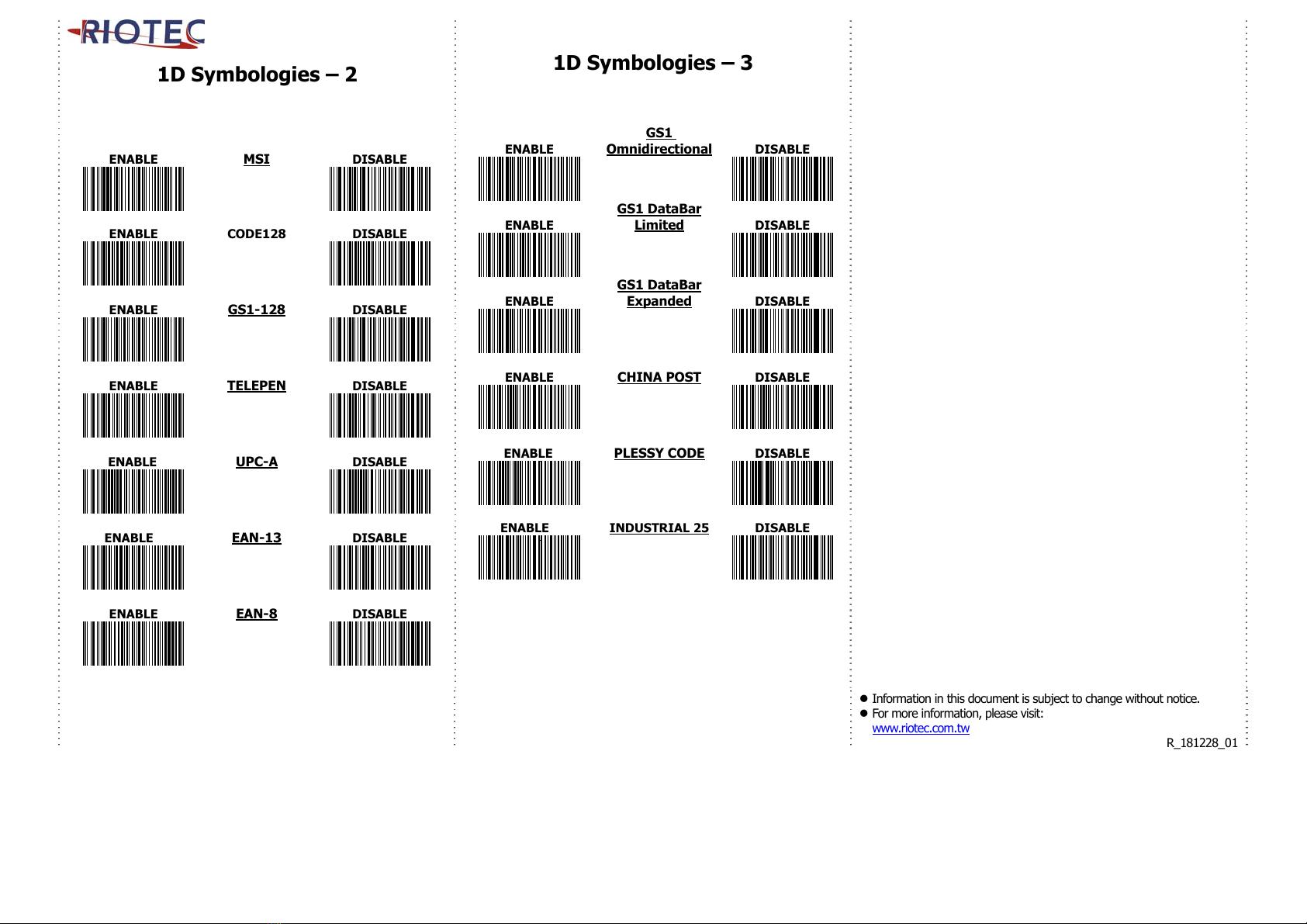 RIOTEC

1D Symbologies – 2

ENABLE MSI DISABLE

ENABLE CODE128 DISABLE

ENABLE GS1-128 DISABLE

ENABLE TELEPEN DISABLE

ENABLE UPC-A DISABLE

ENABLE EAN-13 DISABLE

ENABLE EAN-8 DISABLE

1D Symbologies – 3

ENABLE GS1 Omnidirectional DISABLE

ENABLE GS1 DataBar Limited DISABLE

ENABLE GS1 DataBar Expanded DISABLE

ENABLE CHINA POST DISABLE

ENABLE PLESSY CODE DISABLE

ENABLE INDUSTRIAL 25 DISABLE

● Information in this document is subject to change without notice.
● For more information, please visit:
www.riotec.com.tw

R_181228_01